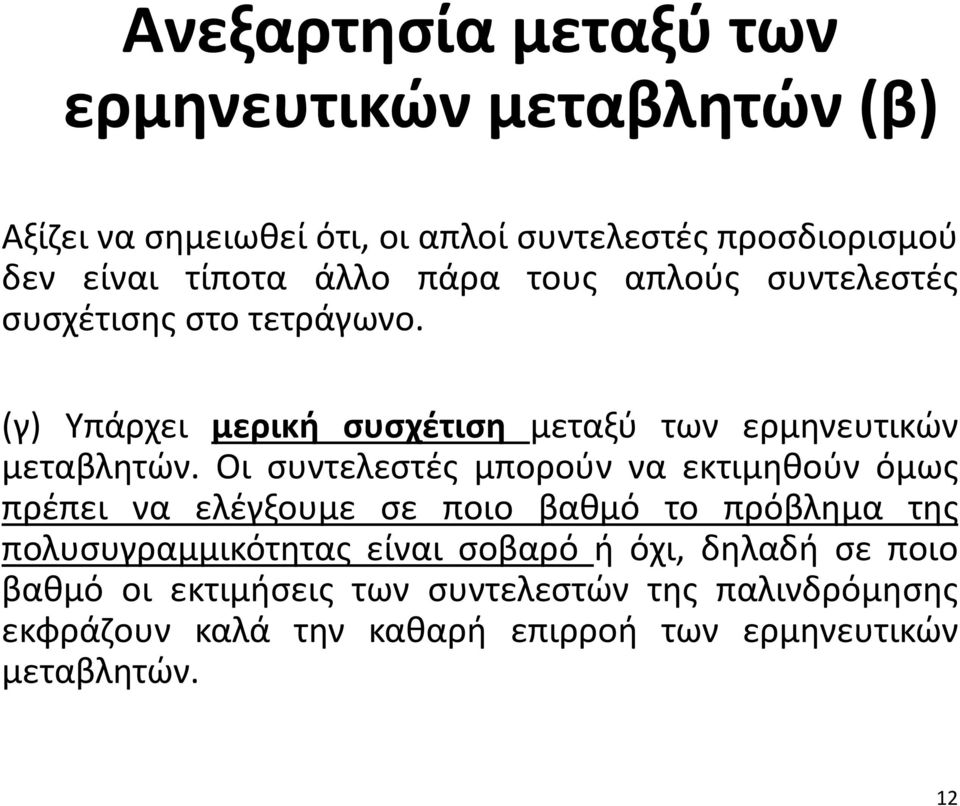 Ανεξαρτησία μεταξύ των ερμηνευτικών μεταβλητών (β)

Αξίζει να σημειωθεί ότι, οι απλοί συντελεστές προσδιορισμού δεν είναι τίποτα άλλο πάρα τους απλούς συντελεστές συσχέτισης στο τετράγωνο.

(γ) Υπάρχει μερική συσχέτιση μεταξύ των ερμηνευτικών μεταβλητών. Οι συντελεστές μπορούν να εκτιμηθούν όμως πρέπει να ελέγξουμε σε ποιο βαθμό το πρόβλημα της πολυσυγραμμικότητας είναι σοβαρό ή όχι, δηλαδή σε ποιο βαθμό οι εκτιμήσεις των συντελεστών της παλινδρόμησης εκφράζουν καλά την καθαρή επιρροή των ερμηνευτικών μεταβλητών.

12